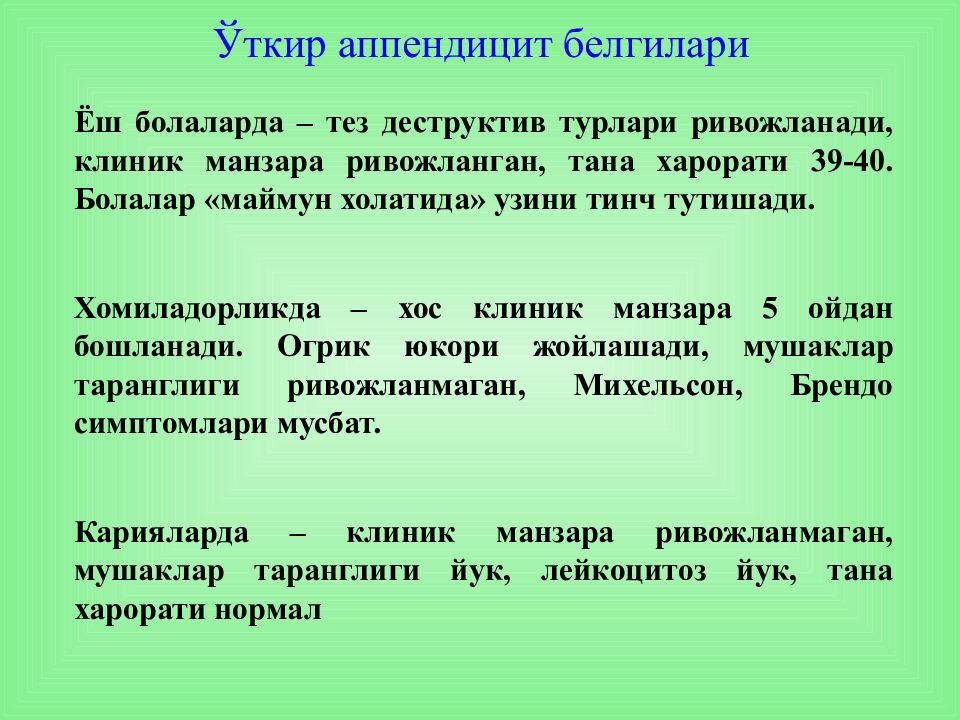 Ўткир аппендицит белгилари

Ёш болаларда – тез деструктив турлари ривожланади, клиник манзара ривожланган, тана харорати 39-40. Болалар «маймун холатида» узини тинч тутишади.

Хомиладорликда – хос клиник манзара 5 ойдан бошланади. Огрик юкори жойлашади, мушаклар таранглиги ривожланмаган, Михельсон, Брендо симптомлари мусбат.

Карияларда – клиник манзара ривожланмаган, мушаклар таранглиги йук, лейкоцитоз йук, тана харорати нормал